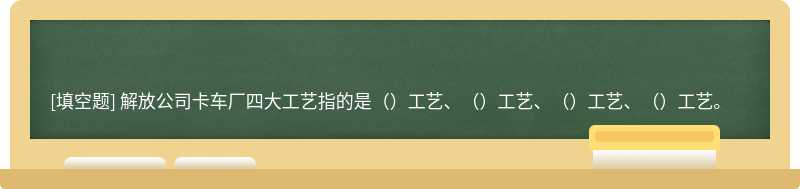 [填空题] 解放公司卡车厂四大工艺指的是（）工艺、（）工艺、（）工艺、（）工艺。